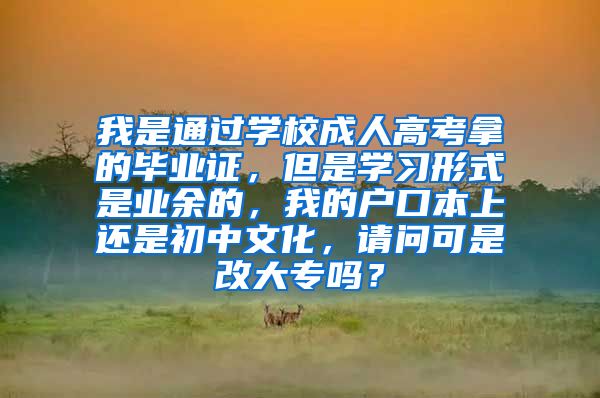 我是通过学校成人高考拿的毕业证，但是学习形式是业余的，我的户口本上还是初中文化，请问可是改大专吗？